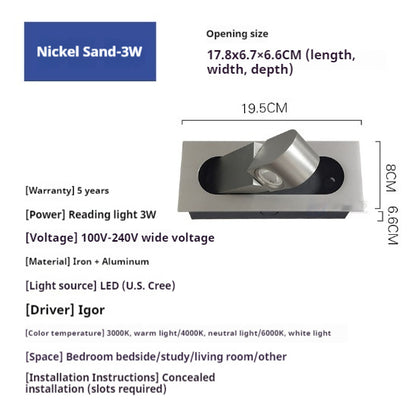 Nickel Sand-3W

Opening size

17.8x6.7×6.6CM (length, width, depth)

19.5CM

8CM

6.6CM

[Warranty] 5 years

[Power] Reading light 3W

[Voltage] 100V-240V wide voltage

[Material] Iron + Aluminum

[Light source] LED (U.S. Cree)

[Driver] Igor

[Color temperature] 3000K, warm light/4000K, neutral light/6000K, white light

[Space] Bedroom bedside/study/living room/other

[Installation Instructions] Concealed installation (slots required)